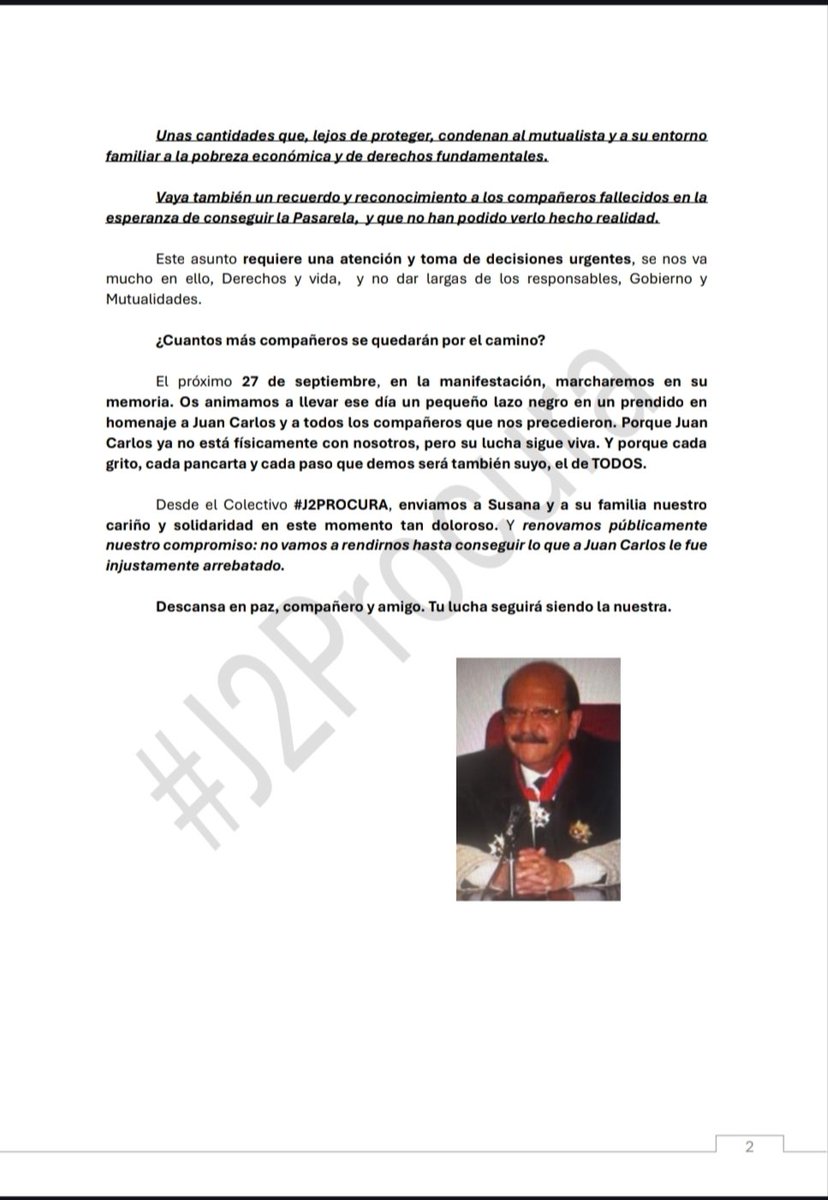 Unas cantidades que, lejos de proteger, condenan al mutualista y a su entorno familiar a la pobreza económica y de derechos fundamentales.

Vaya también un recuerdo y reconocimiento a los compañeros fallecidos en la esperanza de conseguir la Pasarela, y que no han podido verlo hecho realidad.

Este asunto requiere una atención y toma de decisiones urgentes, se nos va mucho en ello, Derechos y vida, y no dar largas de los responsables, Gobierno y Mutualidades.

¿Cuantos más compañeros se quedarán por el camino?

El próximo 27 de septiembre, en la manifestación, marcharemos en su memoria. Os animamos a llevar ese día un pequeño lazo negro en un prendido en homenaje a Juan Carlos y a todos los compañeros que nos precedieron. Porque Juan Carlos ya no está físicamente con nosotros, pero su lucha sigue viva. Y porque cada grito, cada pancarta y cada paso que demos será también suyo, el de TODOS.

Desde el Colectivo #J2PROCURA, enviamos a Susana y a su familia nuestro cariño y solidaridad en este momento tan doloroso. Y renovamos públicamente nuestro compromiso: no vamos a rendirnos hasta conseguir lo que a Juan Carlos le fue injustamente arrebatado.

Descansa en paz, compañero y amigo. Tu lucha seguirá siendo la nuestra.

#J2Procura

2